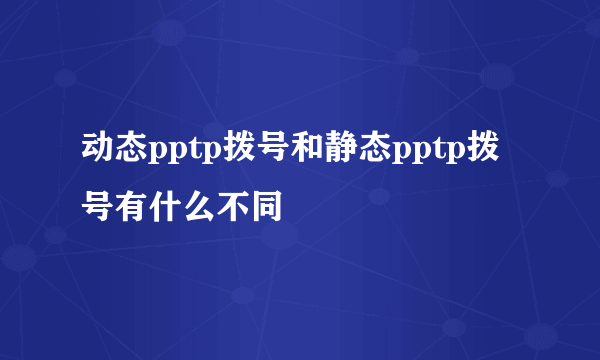 动态pptp拨号和静态pptp拨号有什么不同